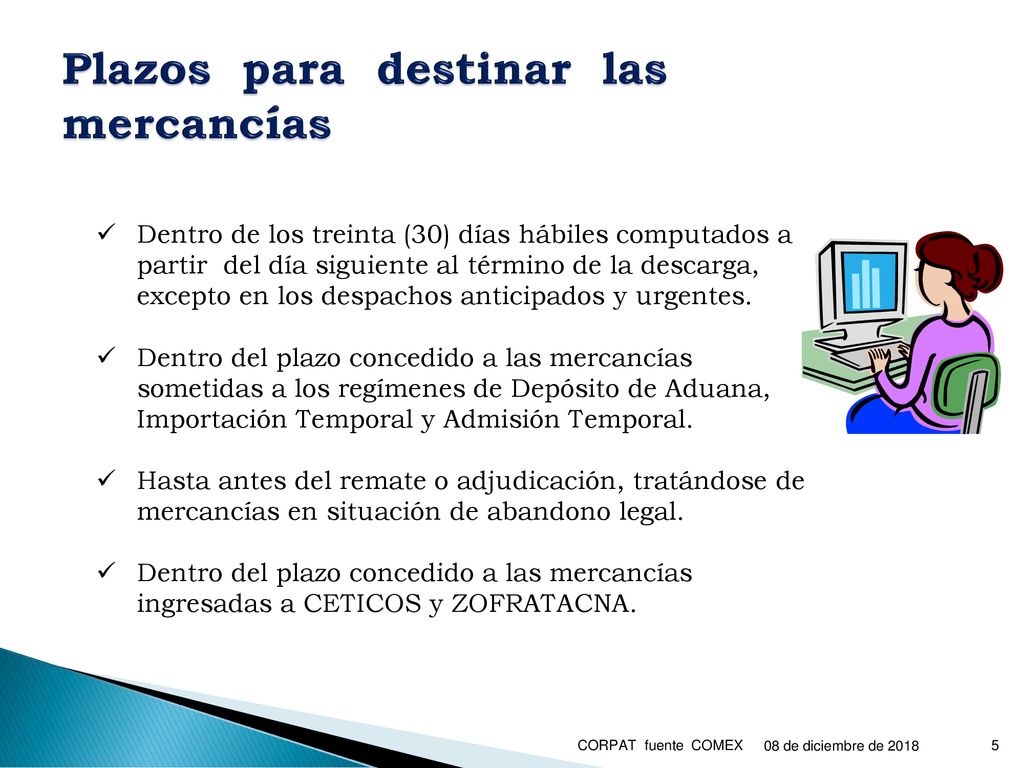 Plazos para destinar las mercancías

✓ Dentro de los treinta (30) días hábiles computados a partir del día siguiente al término de la descarga, excepto en los despachos anticipados y urgentes.

✓ Dentro del plazo concedido a las mercancías sometidas a los regímenes de Depósito de Aduana, Importación Temporal y Admisión Temporal.

✓ Hasta antes del remate o adjudicación, tratándose de mercancías en situación de abandono legal.

✓ Dentro del plazo concedido a las mercancías ingresadas a CETICOS y ZOFRATACNA.

CORPAT fuente COMEX 08 de diciembre de 2018 5